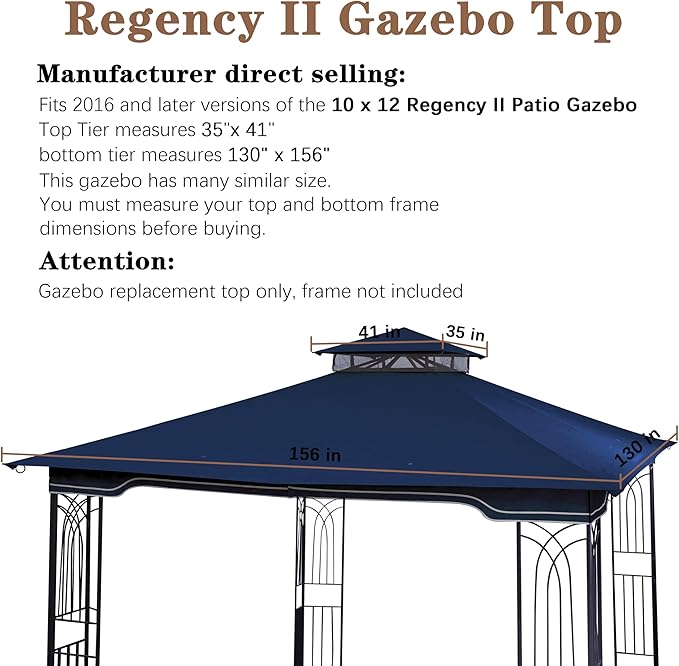 Regency II Gazebo Top

Manufacturer direct selling:

Fits 2016 and later versions of the 10 x 12 Regency II Patio Gazebo
Top Tier measures 35"x 41"
bottom tier measures 130" x 156"
This gazebo has many similar size.
You must measure your top and bottom frame dimensions before buying.

Attention:

Gazebo replacement top only, frame not included

41 in
35 in
156 in
130 in